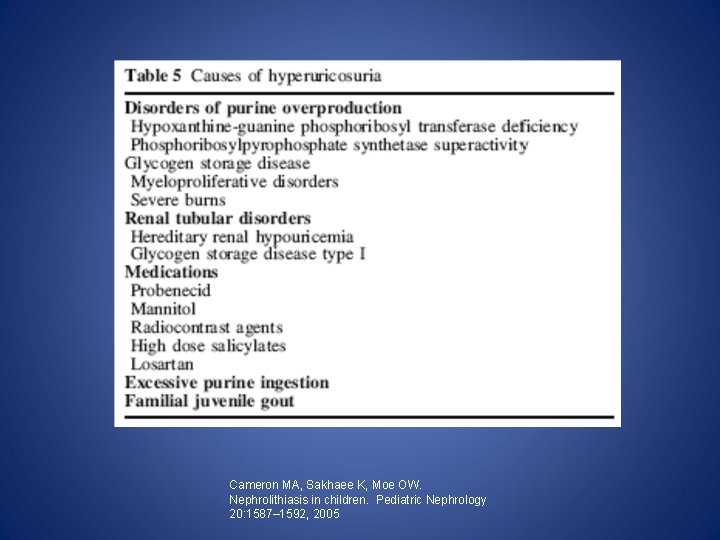 Table 5 Causes of hyperuricosuria

Disorders of purine overproduction
Hypoxanthine-guanine phosphoribosyl transferase deficiency
Phosphoribosylpyrophosphate synthetase superactivity
Glycogen storage disease
Myeloproliferative disorders
Severe burns
Renal tubular disorders
Hereditary renal hypouricemia
Glycogen storage disease type I
Medications
Probenecid
Mannitol
Radiocontrast agents
High dose salicylates
Losartan
Excessive purine ingestion
Familial juvenile gout

Cameron MA, Sakhaee K, Moe OW. Nephrolithiasis in children. Pediatric Nephrology 20:1587–1592, 2005